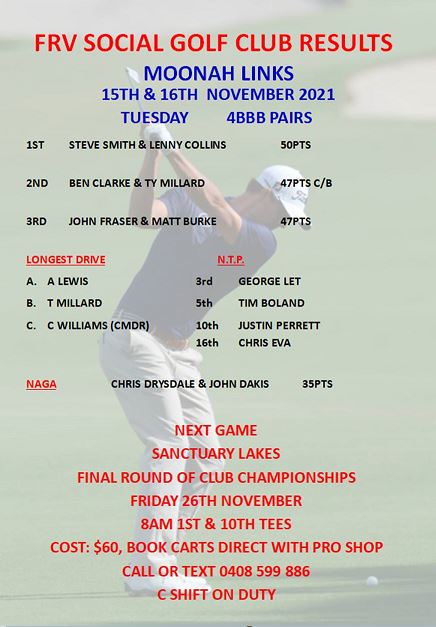 FRV SOCIAL GOLF CLUB RESULTS

MOONAH LINKS

15TH & 16TH NOVEMBER 2021

TUESDAY 4BBB PAIRS

1ST STEVE SMITH & LENNY COLLINS 50PTS

2ND BEN CLARKE & TY MILLARD 47PTS C/B

3RD JOHN FRASER & MATT BURKE 47PTS

LONGEST DRIVE

A. A LEWIS

B. T MILLARD

C. C WILLIAMS (CMDR)

N.T.P.

3rd GEORGE LET

5th TIM BOLAND

10th JUSTIN PERRETT

16th CHRIS EVA

NAGA CHRIS DRYSDALE & JOHN DAKIS 35PTS

NEXT GAME

SANCTUARY LAKES

FINAL ROUND OF CLUB CHAMPIONSHIPS

FRIDAY 26TH NOVEMBER

8AM 1ST & 10TH TEES

COST: $60, BOOK CARTS DIRECT WITH PRO SHOP

CALL OR TEXT 0408 599 886

C SHIFT ON DUTY